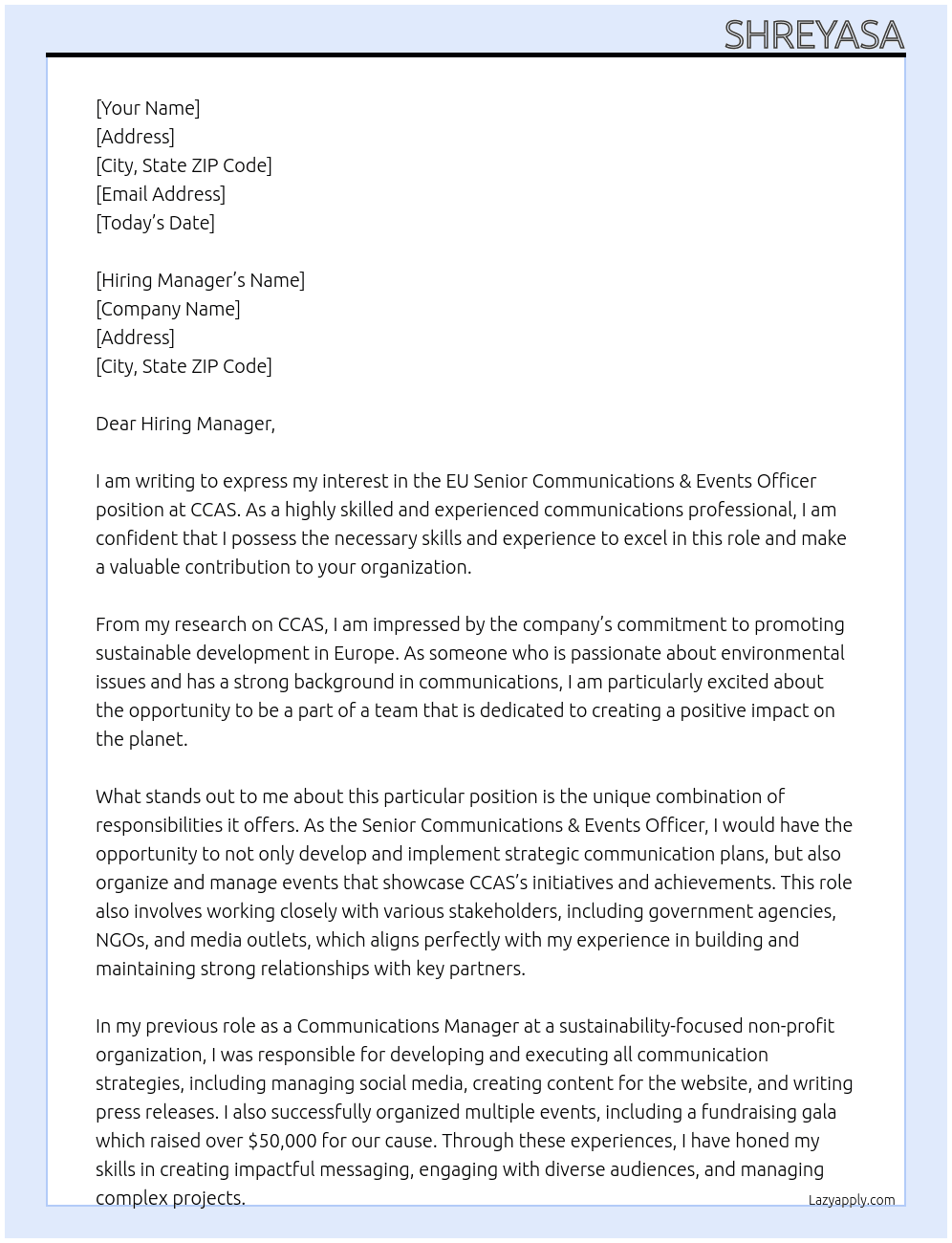 SHREYASA

[Your Name]
[Address]
[City, State ZIP Code]
[Email Address]
[Today's Date]

[Hiring Manager's Name]
[Company Name]
[Address]
[City, State ZIP Code]

Dear Hiring Manager,

I am writing to express my interest in the EU Senior Communications & Events Officer position at CCAS. As a highly skilled and experienced communications professional, I am confident that I possess the necessary skills and experience to excel in this role and make a valuable contribution to your organization.

From my research on CCAS, I am impressed by the company's commitment to promoting sustainable development in Europe. As someone who is passionate about environmental issues and has a strong background in communications, I am particularly excited about the opportunity to be a part of a team that is dedicated to creating a positive impact on the planet.

What stands out to me about this particular position is the unique combination of responsibilities it offers. As the Senior Communications & Events Officer, I would have the opportunity to not only develop and implement strategic communication plans, but also organize and manage events that showcase CCAS's initiatives and achievements. This role also involves working closely with various stakeholders, including government agencies, NGOs, and media outlets, which aligns perfectly with my experience in building and maintaining strong relationships with key partners.

In my previous role as a Communications Manager at a sustainability-focused non-profit organization, I was responsible for developing and executing all communication strategies, including managing social media, creating content for the website, and writing press releases. I also successfully organized multiple events, including a fundraising gala which raised over $50,000 for our cause. Through these experiences, I have honed my skills in creating impactful messaging, engaging with diverse audiences, and managing complex projects.

Lazyapply.com